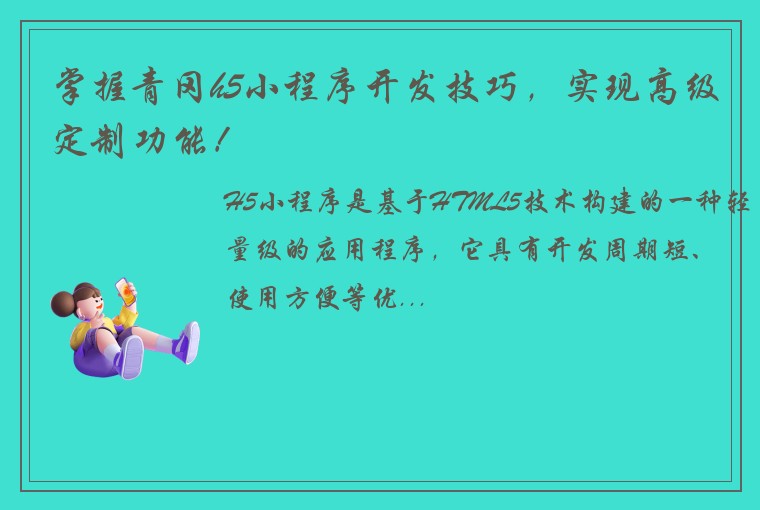 掌握青冈h5小程序开发技巧，实现高级定制功能！

H5小程序是基于HTML5技术构建的一种轻量级的应用程序，它具有开发周期短、使用方便等优...